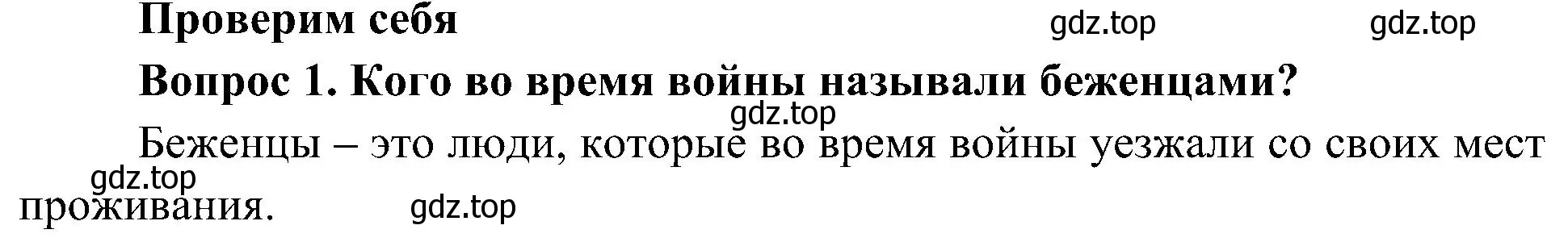 Проверим себя

gdz.top gdz.top

Вопрос 1. Кого во время войны называли беженцами?

gdz.top

Беженцы – это люди, которые во время войны уезжали со своих мест проживания.

gdz.top

gdz.top